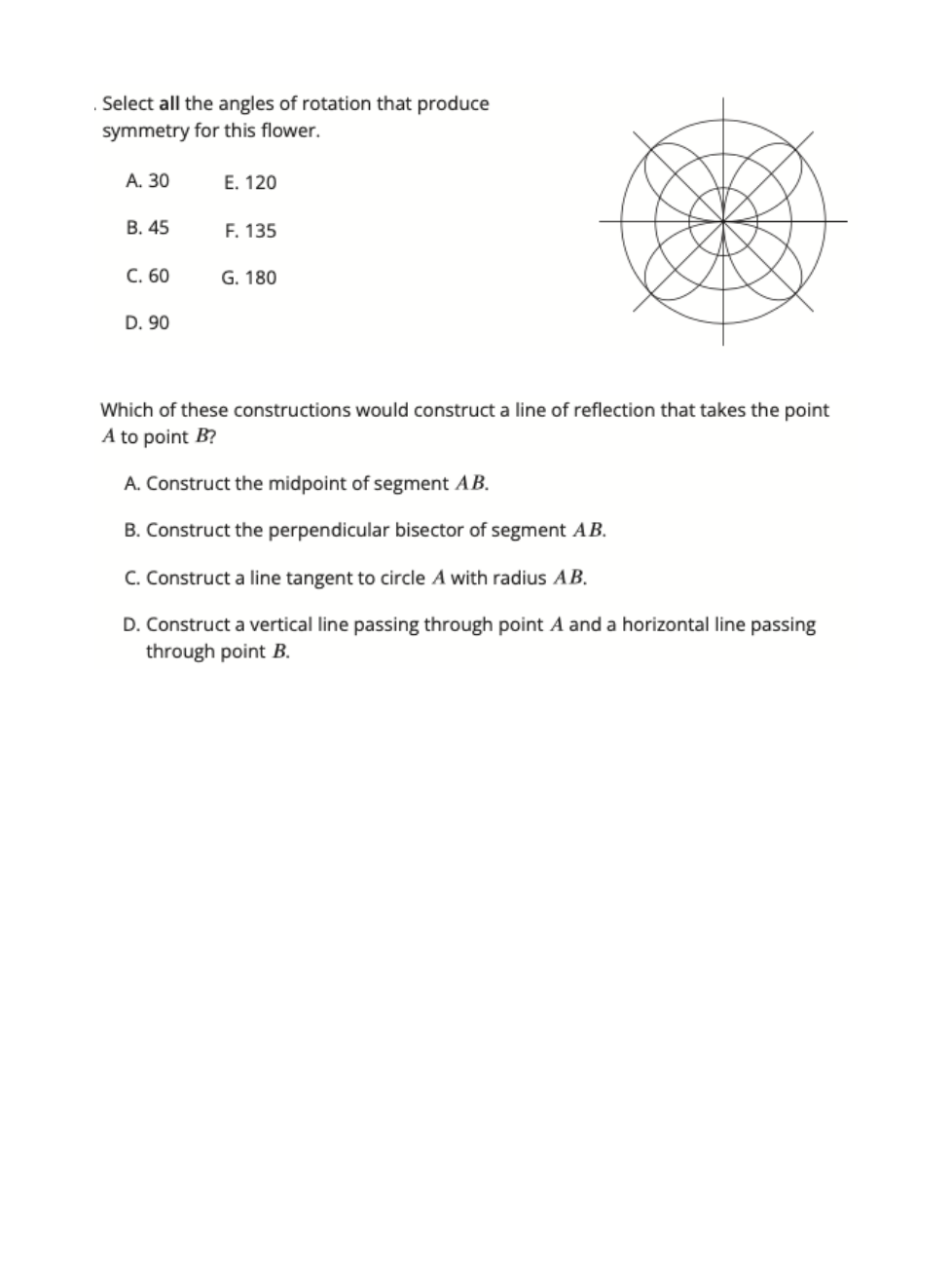 . Select all the angles of rotation that produce symmetry for this flower.

A. 30

B. 45

C. 60

D. 90

E. 120

F. 135

G. 180

Which of these constructions would construct a line of reflection that takes the point $A$ to point $B$?

A. Construct the midpoint of segment $AB$.

B. Construct the perpendicular bisector of segment $AB$.

C. Construct a line tangent to circle $A$ with radius $AB$.

D. Construct a vertical line passing through point $A$ and a horizontal line passing through point $B$.